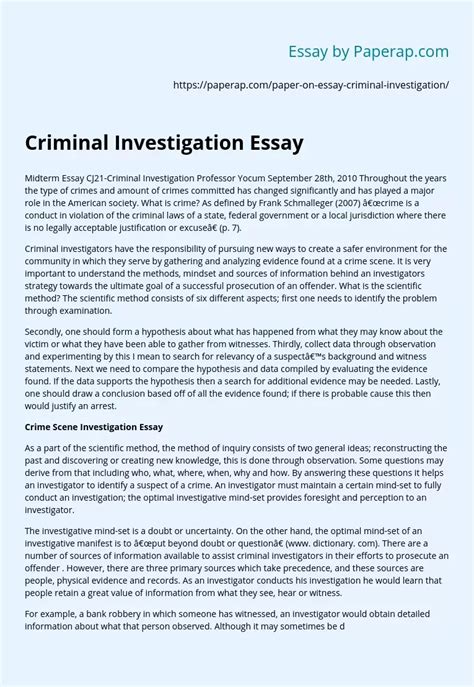 Essay by Paperap.com

https://paperap.com/paper-on-essay-criminal-investigation/

Criminal Investigation Essay

Midterm Essay CJ21-Criminal Investigation Professor Yocum September 28th, 2010 Throughout the years the type of crimes and amount of crimes committed has changed significantly and has played a major role in the American society. What is crime? As defined by Frank Schmalleger (2007) â€œcrime is a conduct in violation of the criminal laws of a state, federal government or a local jurisdiction where there is no legally acceptable justification or excuseâ€ (p. 7).

Criminal investigators have the responsibility of pursuing new ways to create a safer environment for the community in which they serve by gathering and analyzing evidence found at a crime scene. It is very important to understand the methods, mindset and sources of information behind an investigators strategy towards the ultimate goal of a successful prosecution of an offender. What is the scientific method? The scientific method consists of six different aspects; first one needs to identify the problem through examination.

Secondly, one should form a hypothesis about what has happened from what they may know about the victim or what they have been able to gather from witnesses. Thirdly, collect data through observation and experimenting by this I mean to search for relevancy of a suspectâ€™s background and witness statements. Next we need to compare the hypothesis and data compiled by evaluating the evidence found. If the data supports the hypothesis then a search for additional evidence may be needed. Lastly, one should draw a conclusion based off of all the evidence found; if there is probable cause this then would justify an arrest.

Crime Scene Investigation Essay

As a part of the scientific method, the method of inquiry consists of two general ideas; reconstructing the past and discovering or creating new knowledge, this is done through observation. Some questions may derive from that including who, what, where, when, why and how. By answering these questions it helps an investigator to identify a suspect of a crime. An investigator must maintain a certain mind-set to fully conduct an investigation; the optimal investigative mind-set provides foresight and perception to an investigator.

The investigative mind-set is a doubt or uncertainty. On the other hand, the optimal mind-set of an investigative manifest is to â€œput beyond doubt or questionâ€ (www. dictionary. com). There are a number of sources of information available to assist criminal investigators in their efforts to prosecute an offender . However, there are three primary sources which take precedence, and these sources are people, physical evidence and records. As an investigator conducts his investigation he would learn that people retain a great value of information from what they see, hear or witness.

For example, a bank robbery in which someone has witnessed, an investigator would obtain detailed information about what that person observed. Although it may sometimes be d